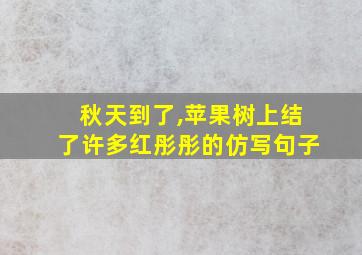 秋天到了,苹果树上结了许多红彤彤的仿写句子